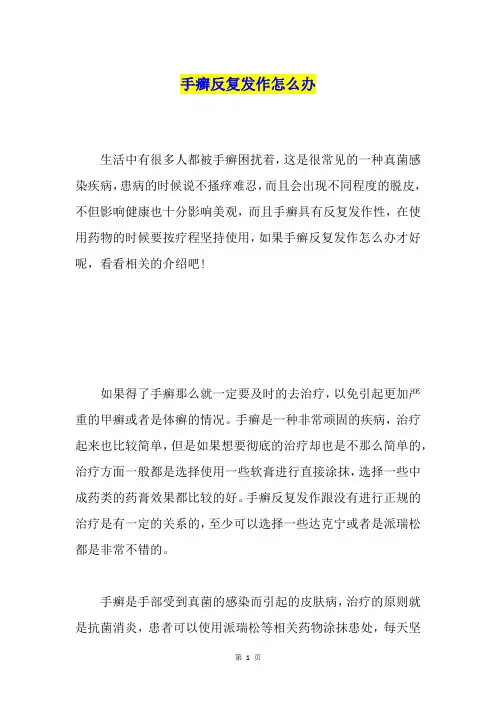 手癣反复发作怎么办

生活中有很多人都被手癣困扰着，这是很常见的一种真菌感染疾病，患病的时候说不搔痒难忍，而且会出现不同程度的脱皮，不但影响健康也十分影响美观，而且手癣具有反复发作性，在使用药物的时候要按疗程坚持使用，如果手癣反复发作怎么办才好呢，看看相关的介绍吧！

如果得了手癣那么就一定要及时的去治疗，以免引起更加严重的甲癣或者是体癣的情况。手癣是一种非常顽固的疾病，治疗起来也比较简单，但是如果想要彻底的治疗却也是不那么简单的，治疗方面一般都是选择使用一些软膏进行直接涂抹，选择一些中成药类的药膏效果都比较的好。手癣反复发作跟没有进行正规的治疗是有一定的关系的，至少可以选择一些达克宁或者是派瑞松都是非常不错的。

手癣是手部受到真菌的感染而引起的皮肤病，治疗的原则就是抗菌消炎，患者可以使用派瑞松等相关药物涂抹患处，每天坚

第 1 页